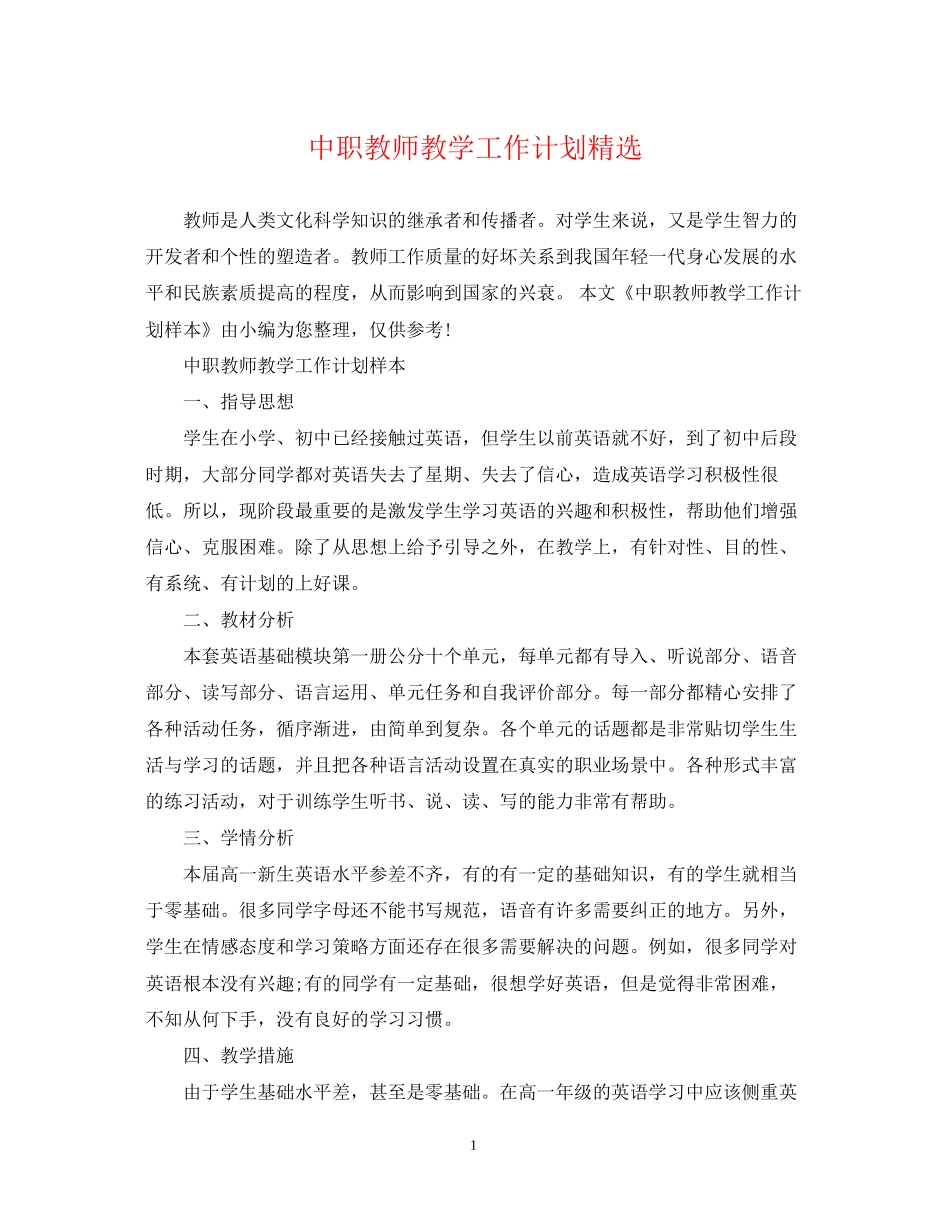 中职教师教学工作计划精选

教师是人类文化科学知识的继承者和传播者。对学生来说，又是学生智力的开发者和个性的塑造者。教师工作质量的好坏关系到我国年轻一代身心发展的水平和民族素质提高的程度，从而影响到国家的兴衰。 本文《中职教师教学工作计划样本》由小编为您整理，仅供参考！

中职教师教学工作计划样本

一、指导思想

学生在小学、初中已经接触过英语，但学生以前英语就不好，到了初中后段时期，大部分同学都对英语失去了星期、失去了信心，造成英语学习积极性很低。所以，现阶段最重要的是激发学生学习英语的兴趣和积极性，帮助他们增强信心、克服困难。除了从思想上给予引导之外，在教学上，有针对性、目的性、有系统、有计划的上好课。

二、教材分析

本套英语基础模块第一册公分十个单元，每单元都有导入、听说部分、语音部分、读写部分、语言运用、单元任务和自我评价部分。每一部分都精心安排了各种活动任务，循序渐进，由简单到复杂。各个单元的话题都是非常贴切学生生活与学习的话题，并且把各种语言活动设置在真实的职业场景中。各种形式丰富的练习活动，对于训练学生听书、说、读、写的能力非常有帮助。

三、学情分析

本届高一新生英语水平参差不齐，有的有一定的基础知识，有的学生就相当于零基础。很多同学字母还不能书写规范，语音有许多需要纠正的地方。另外，学生在情感态度和学习策略方面还存在很多需要解决的问题。例如，很多同学对英语根本没有兴趣;有的同学有一定基础，很想学好英语，但是觉得非常困难，不知从何下手，没有良好的学习习惯。

四、教学措施

由于学生基础水平差，甚至是零基础。在高一年级的英语学习中应该侧重英

1